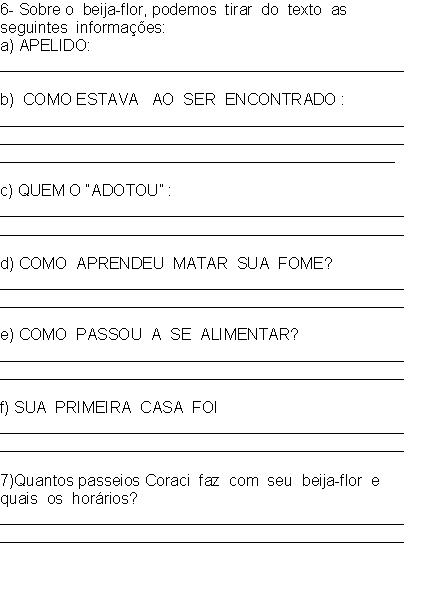 6- Sobre o beija-flor, podemos tirar do texto as seguintes informações:
a) APELIDO:

b) COMO ESTAVA AO SER ENCONTRADO :

c) QUEM O "ADOTOU" :

d) COMO APRENDEU MATAR SUA FOME?

e) COMO PASSOU A SE ALIMENTAR?

f) SUA PRIMEIRA CASA FOI

7)Quantos passeios Coraci faz com seu beija-flor e quais os horários?